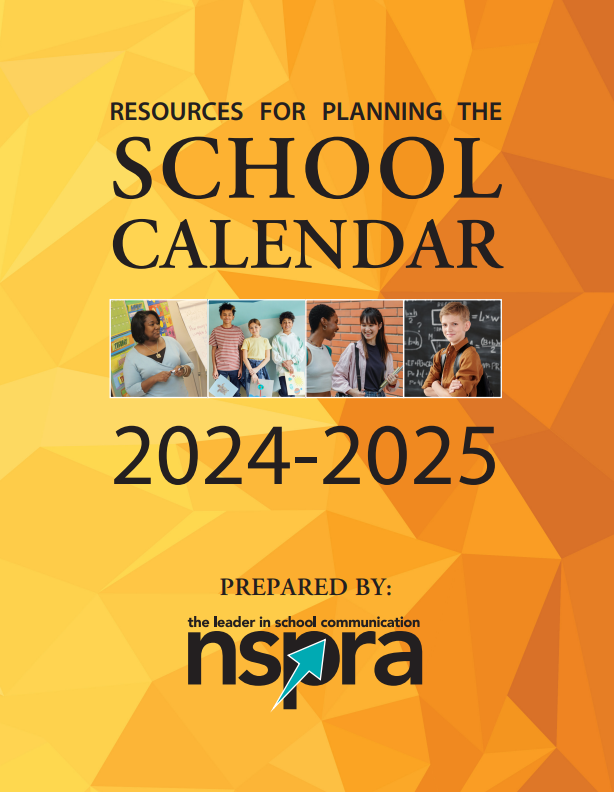 RESOURCES FOR PLANNING THE
SCHOOL CALENDAR

2024-2025

PREPARED BY:
the leader in school communication
nspra